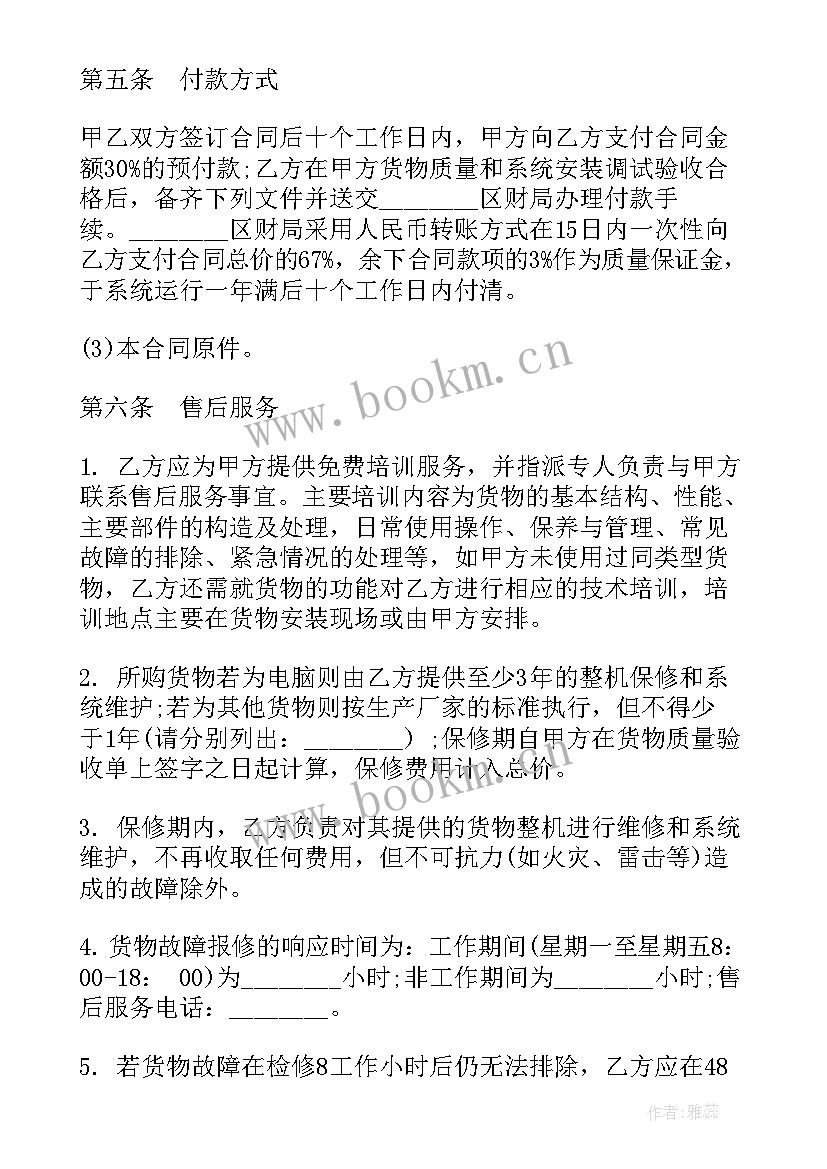 第五条　付款方式

甲乙双方签订合同后十个工作日内，甲方向乙方支付合同金额30%的预付款;乙方在甲方货物质量和系统安装调试验收合格后，备齐下列文件并送交________区财局办理付款手续。________区财局采用人民币转账方式在15日内一次性向乙方支付合同总价的67%，余下合同款项的3%作为质量保证金，于系统运行一年满后十个工作日内付清。

(3)本合同原件。

第六条　售后服务

1. 乙方应为甲方提供免费培训服务，并指派专人负责与甲方联系售后服务事宜。主要培训内容为货物的基本结构、性能、主要部件的构造及处理，日常使用操作、保养与管理、常见故障的排除、紧急情况的处理等，如甲方未使用过同类型货物，乙方还需就货物的功能对乙方进行相应的技术培训，培训地点主要在货物安装现场或由甲方安排。

2. 所购货物若为电脑则由乙方提供至少3年的整机保修和系统维护;若为其他货物则按生产厂家的标准执行，但不得少于1年(请分别列出：________) ;保修期自甲方在货物质量验收单上签字之日起计算，保修费用计入总价。

3. 保修期内，乙方负责对其提供的货物整机进行维修和系统维护，不再收取任何费用，但不可抗力(如火灾、雷击等)造成的故障除外。

4. 货物故障报修的响应时间为：工作期间(星期一至星期五8：00-18：　00)为________小时;非工作期间为________小时;售后服务电话：________。

5. 若货物故障在检修8工作小时后仍无法排除，乙方应在48

www.bookm.cn

www.bookm.cn

作者：雅蕊